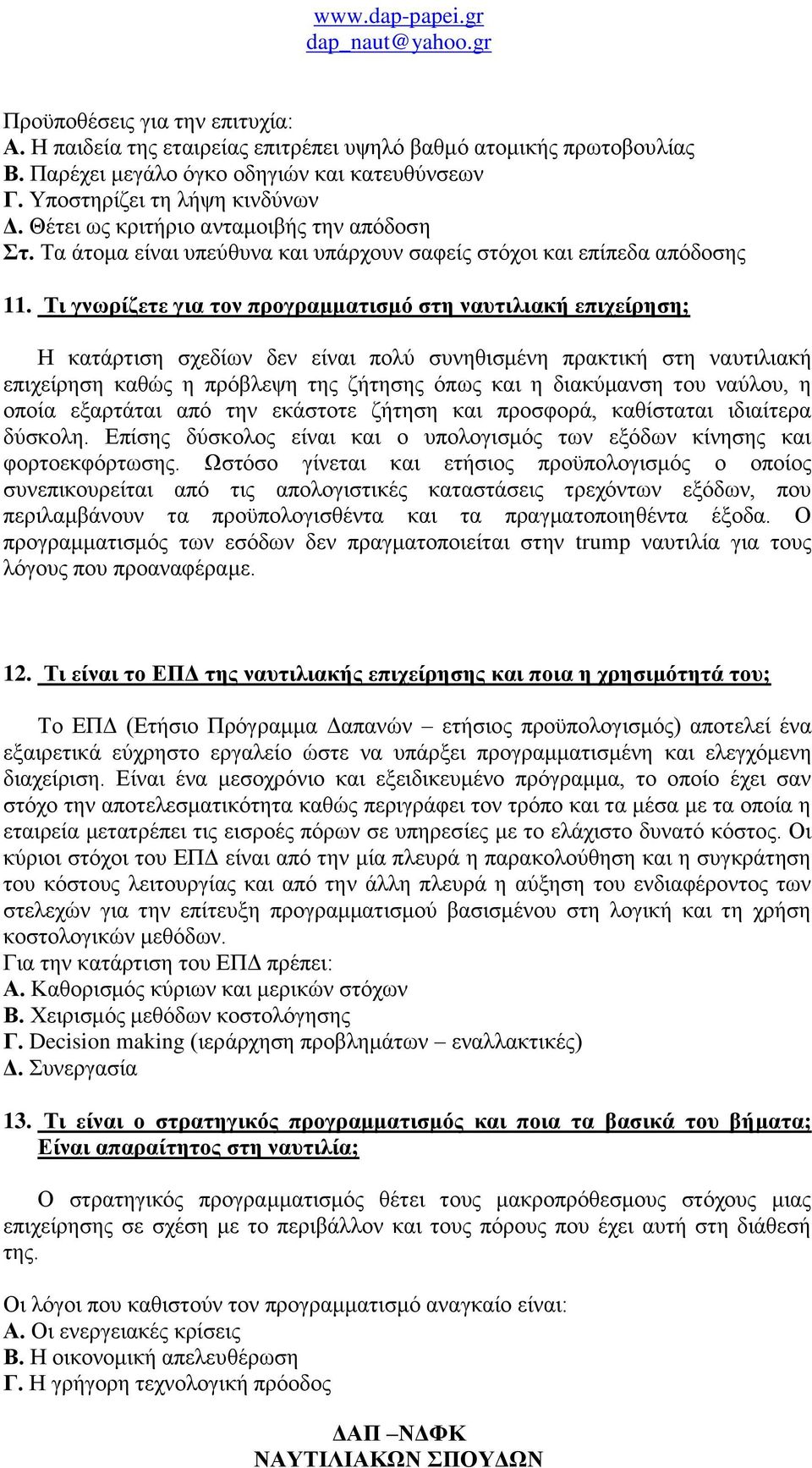 www.dap-papei.gr
dap_naut@yahoo.gr

Προϋποθέσεις για την επιτυχία:
Α. Η παιδεία της εταιρείας επιτρέπει υψηλό βαθμό ατομικής πρωτοβουλίας
Β. Παρέχει μεγάλο όγκο οδηγιών και κατευθύνσεων
Γ. Υποστηρίζει τη λήψη κινδύνων
Δ. Θέτει ως κριτήριο ανταμοιβής την απόδοση
Στ. Τα άτομα είναι υπεύθυνα και υπάρχουν σαφείς στόχοι και επίπεδα απόδοσης

11. Τι γνωρίζετε για τον προγραμματισμό στη ναυτιλιακή επιχείρηση;

Η κατάρτιση σχεδίων δεν είναι πολύ συνηθισμένη πρακτική στη ναυτιλιακή επιχείρηση καθώς η πρόβλεψη της ζήτησης όπως και η διακύμανση του ναύλου, η οποία εξαρτάται από την εκάστοτε ζήτηση και προσφορά, καθίσταται ιδιαίτερα δύσκολη. Επίσης δύσκολος είναι και ο υπολογισμός των εξόδων κίνησης και φορτοεκφόρτωσης. Ωστόσο γίνεται και ετήσιος προϋπολογισμός ο οποίος συνεπικουρείται από τις απολογιστικές καταστάσεις τρεχόντων εξόδων, που περιλαμβάνουν τα προϋπολογισθέντα και τα πραγματοποιηθέντα έξοδα. Ο προγραμματισμός των εσόδων δεν πραγματοποιείται στην trump ναυτιλία για τους λόγους που προαναφέραμε.

12. Τι είναι το ΕΠΔ της ναυτιλιακής επιχείρησης και ποια η χρησιμότητά του;

Το ΕΠΔ (Ετήσιο Πρόγραμμα Δαπανών – ετήσιος προϋπολογισμός) αποτελεί ένα εξαιρετικά εύχρηστο εργαλείο ώστε να υπάρξει προγραμματισμένη και ελεγχόμενη διαχείριση. Είναι ένα μεσοχρόνιο και εξειδικευμένο πρόγραμμα, το οποίο έχει σαν στόχο την αποτελεσματικότητα καθώς περιγράφει τον τρόπο και τα μέσα με τα οποία η εταιρεία μετατρέπει τις εισροές πόρων σε υπηρεσίες με το ελάχιστο δυνατό κόστος. Οι κύριοι στόχοι του ΕΠΔ είναι από την μία πλευρά η παρακολούθηση και η συγκράτηση του κόστους λειτουργίας και από την άλλη πλευρά η αύξηση του ενδιαφέροντος των στελεχών για την επίτευξη προγραμματισμού βασισμένου στη λογική και τη χρήση κοστολογικών μεθόδων.
Για την κατάρτιση του ΕΠΔ πρέπει:
Α. Καθορισμός κύριων και μερικών στόχων
Β. Χειρισμός μεθόδων κοστολόγησης
Γ. Decision making (ιεράρχηση προβλημάτων – εναλλακτικές)
Δ. Συνεργασία

13. Τι είναι ο στρατηγικός προγραμματισμός και ποια τα βασικά του βήματα; Είναι απαραίτητος στη ναυτιλία;

Ο στρατηγικός προγραμματισμός θέτει τους μακροπρόθεσμους στόχους μιας επιχείρησης σε σχέση με το περιβάλλον και τους πόρους που έχει αυτή στη διάθεσή της.

Οι λόγοι που καθιστούν τον προγραμματισμό αναγκαίο είναι:
Α. Οι ενεργειακές κρίσεις
Β. Η οικονομική απελευθέρωση
Γ. Η γρήγορη τεχνολογική πρόοδος

ΔΑΠ –ΝΔΦΚ
ΝΑΥΤΙΛΙΑΚΩΝ ΣΠΟΥΔΩΝ